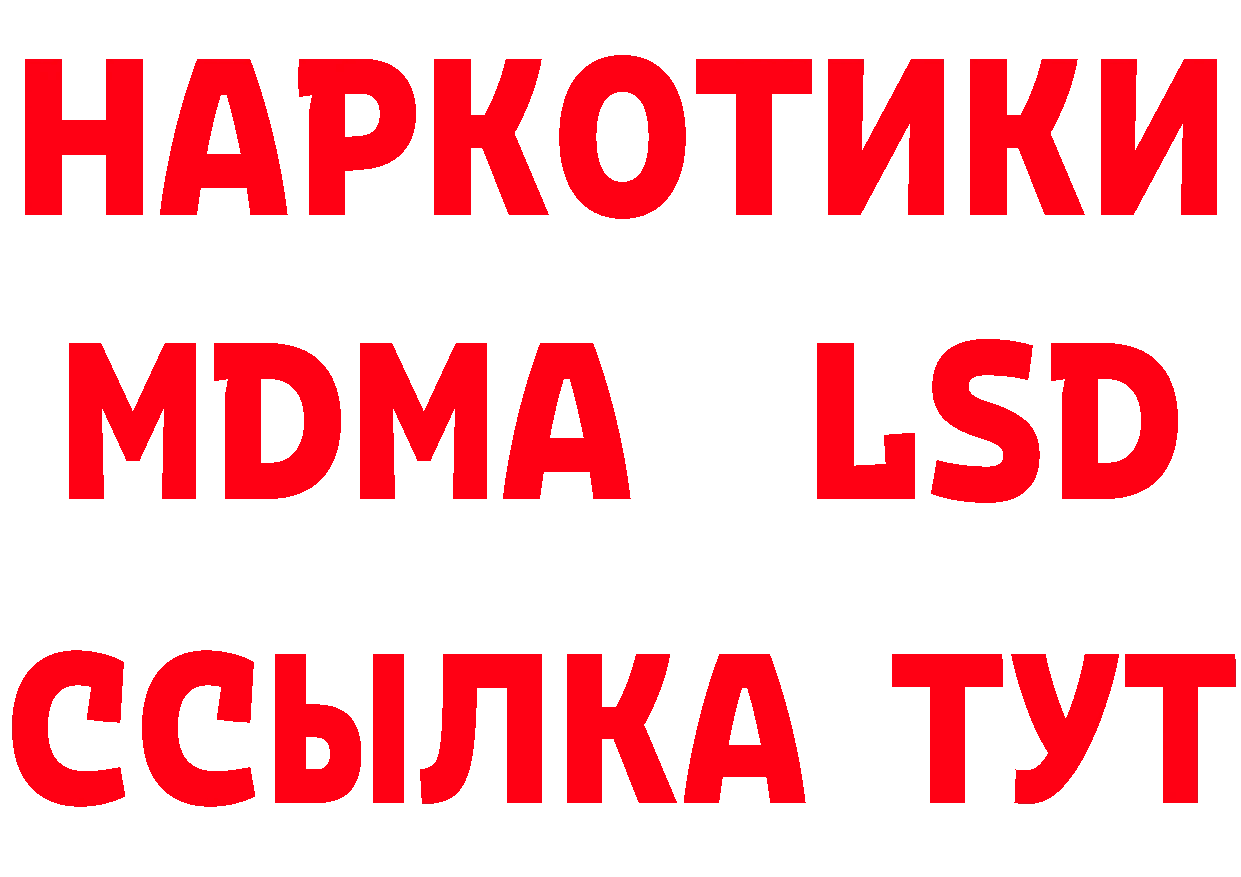 НАРКОТИКИ
MDMA LSD
ССЫЛКА ТУТ